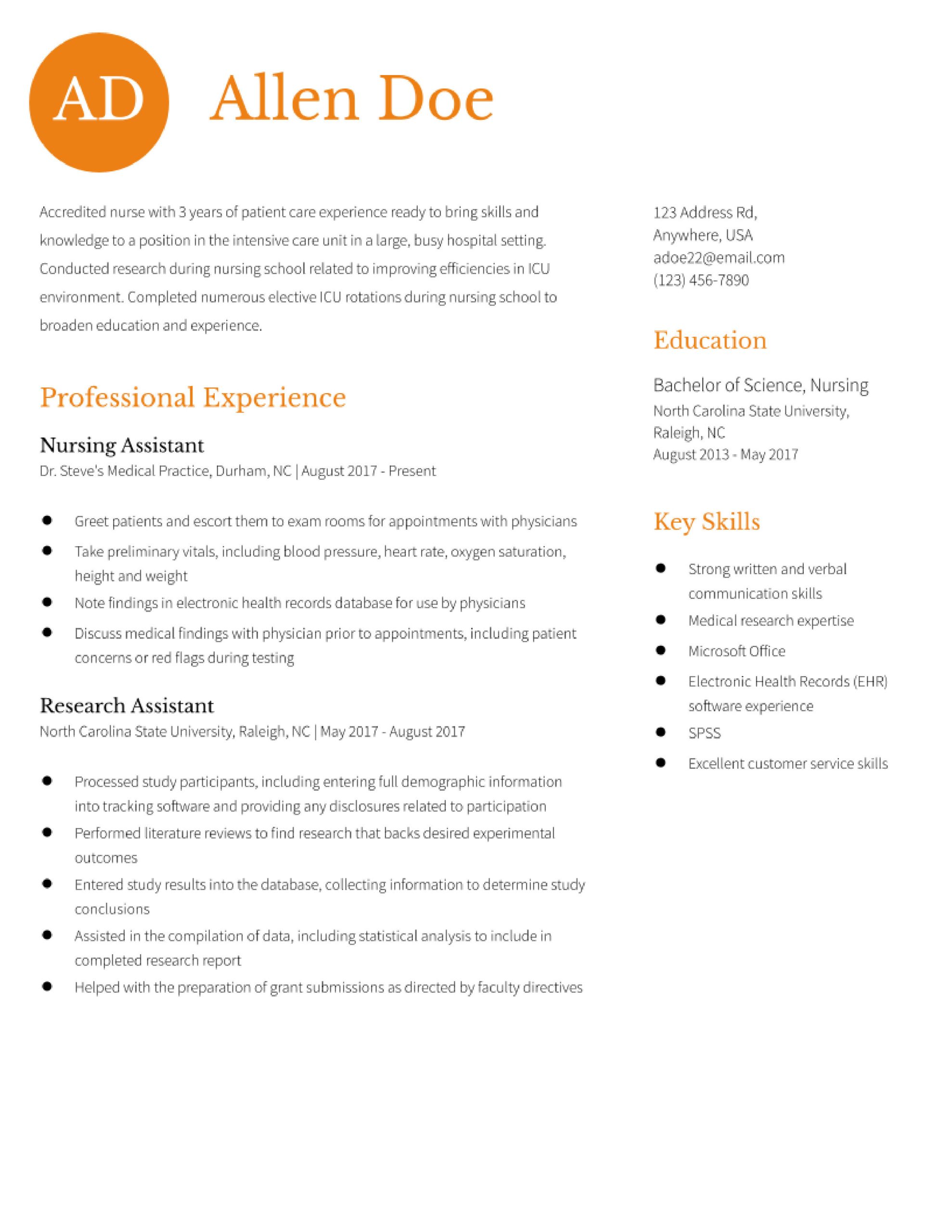 AD

Allen Doe

Accredited nurse with 3 years of patient care experience ready to bring skills and knowledge to a position in the intensive care unit in a large, busy hospital setting. Conducted research during nursing school related to improving efficiencies in ICU environment. Completed numerous elective ICU rotations during nursing school to broaden education and experience.

Professional Experience

Nursing Assistant
Dr. Steve's Medical Practice, Durham, NC | August 2017 - Present

- Greet patients and escort them to exam rooms for appointments with physicians
- Take preliminary vitals, including blood pressure, heart rate, oxygen saturation, height and weight
- Note findings in electronic health records database for use by physicians
- Discuss medical findings with physician prior to appointments, including patient concerns or red flags during testing

Research Assistant
North Carolina State University, Raleigh, NC | May 2017 - August 2017

- Processed study participants, including entering full demographic information into tracking software and providing any disclosures related to participation
- Performed literature reviews to find research that backs desired experimental outcomes
- Entered study results into the database, collecting information to determine study conclusions
- Assisted in the compilation of data, including statistical analysis to include in completed research report
- Helped with the preparation of grant submissions as directed by faculty directives

123 Address Rd,
Anywhere, USA
adoe22@email.com
(123) 456-7890

Education

Bachelor of Science, Nursing
North Carolina State University, Raleigh, NC
August 2013 - May 2017

Key Skills

- Strong written and verbal communication skills
- Medical research expertise
- Microsoft Office
- Electronic Health Records (EHR) software experience
- SPSS
- Excellent customer service skills